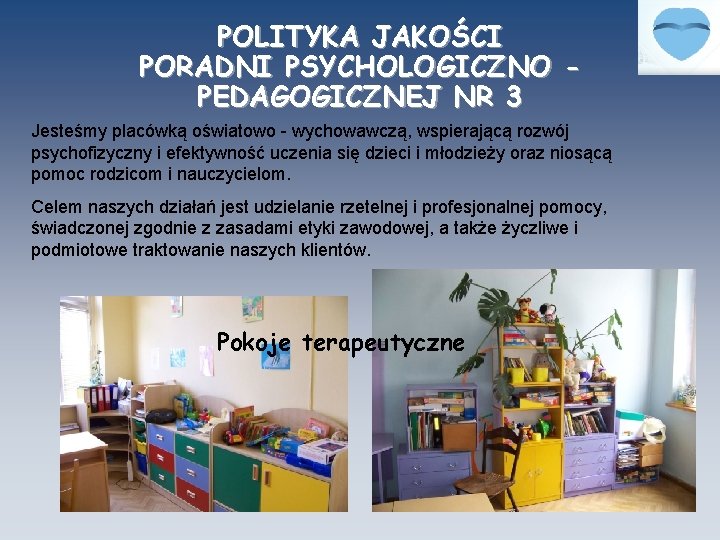 POLITYKA JAKOŚCI
PORADNI PSYCHOLOGICZNO - PEDAGOGICZNEJ NR 3

Jesteśmy placówką oświatowo - wychowawczą, wspierającą rozwój psychofizyczny i efektywność uczenia się dzieci i młodzieży oraz niosącą pomoc rodzicom i nauczycielom.

Celem naszych działań jest udzielanie rzetelnej i profesjonalnej pomocy, świadczonej zgodnie z zasadami etyki zawodowej, a także życzliwe i podmiotowe traktowanie naszych klientów.

Pokoje terapeutyczne